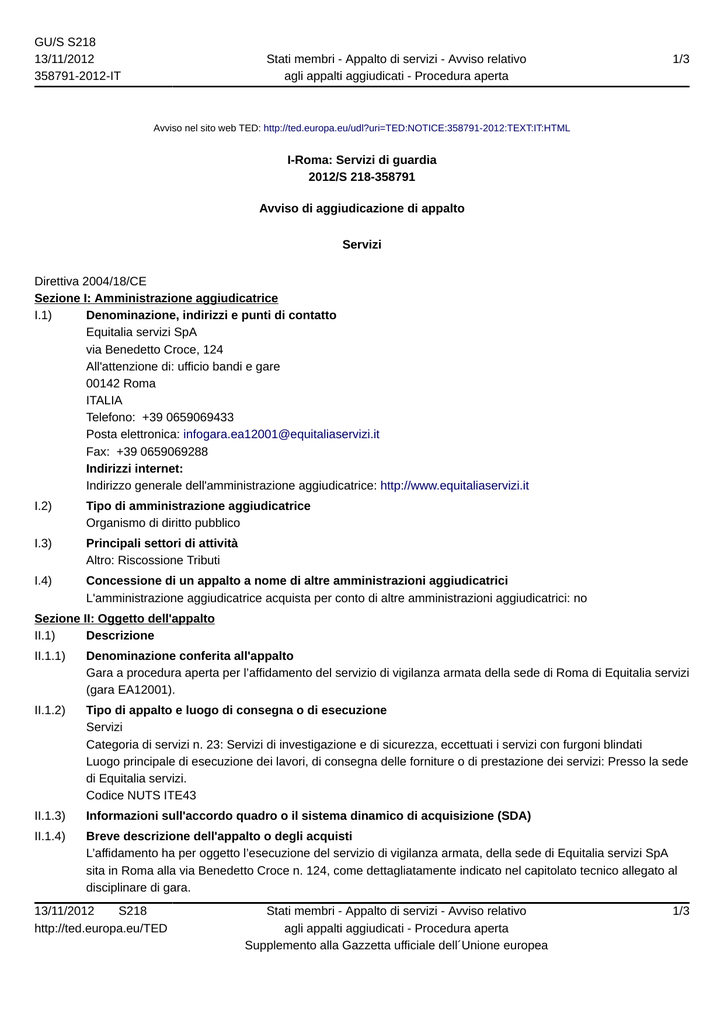 GU/S S218
13/11/2012
358791-2012-IT

Stati membri - Appalto di servizi - Avviso relativo agli appalti aggiudicati - Procedura aperta

1/3

Avviso nel sito web TED: http://ted.europa.eu/udl?uri=TED:NOTICE:358791-2012:TEXT:IT:HTML

I-Roma: Servizi di guardia
2012/S 218-358791

Avviso di aggiudicazione di appalto

Servizi

Direttiva 2004/18/CE
Sezione I: Amministrazione aggiudicatrice

I.1) Denominazione, indirizzi e punti di contatto
Equitalia servizi SpA
via Benedetto Croce, 124
All'attenzione di: ufficio bandi e gare
00142 Roma
ITALIA
Telefono: +39 0659069433
Posta elettronica: infogara.ea12001@equitaliaservizi.it
Fax: +39 0659069288
Indirizzi internet:
Indirizzo generale dell'amministrazione aggiudicatrice: http://www.equitaliaservizi.it

I.2) Tipo di amministrazione aggiudicatrice
Organismo di diritto pubblico

I.3) Principali settori di attività
Altro: Riscossione Tributi

I.4) Concessione di un appalto a nome di altre amministrazioni aggiudicatrici
L'amministrazione aggiudicatrice acquista per conto di altre amministrazioni aggiudicatrici: no

Sezione II: Oggetto dell'appalto

II.1) Descrizione

II.1.1) Denominazione conferita all'appalto
Gara a procedura aperta per l'affidamento del servizio di vigilanza armata della sede di Roma di Equitalia servizi (gara EA12001).

II.1.2) Tipo di appalto e luogo di consegna o di esecuzione
Servizi
Categoria di servizi n. 23: Servizi di investigazione e di sicurezza, eccettuati i servizi con furgoni blindati
Luogo principale di esecuzione dei lavori, di consegna delle forniture o di prestazione dei servizi: Presso la sede di Equitalia servizi.
Codice NUTS ITE43

II.1.3) Informazioni sull'accordo quadro o il sistema dinamico di acquisizione (SDA)

II.1.4) Breve descrizione dell'appalto o degli acquisti
L'affidamento ha per oggetto l'esecuzione del servizio di vigilanza armata, della sede di Equitalia servizi SpA sita in Roma alla via Benedetto Croce n. 124, come dettagliatamente indicato nel capitolato tecnico allegato al disciplinare di gara.

13/11/2012 S218
http://ted.europa.eu/TED

Stati membri - Appalto di servizi - Avviso relativo agli appalti aggiudicati - Procedura aperta
Supplemento alla Gazzetta ufficiale dell´Unione europea

1/3